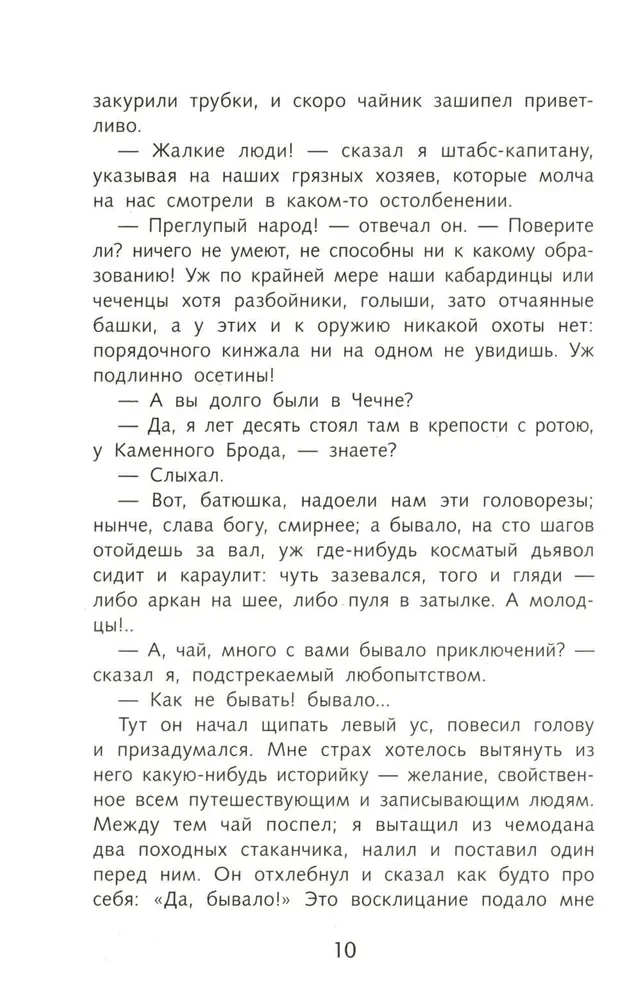 закурили трубки, и скоро чайник зашипел приветливо.

— Жалкие люди! — сказал я штабс-капитану, указывая на наших грязных хозяев, которые молча на нас смотрели в каком-то остолбенении.

— Преглупый народ! — отвечал он. — Поверите ли? ничего не умеют, не способны ни к какому образованию! Уж по крайней мере наши кабардинцы или чеченцы хотя разбойники, голыши, зато отчаянные башки, а у этих и к оружию никакой охоты нет: порядочного кинжала ни на одном не увидишь. Уж подлинно осетины!

— А вы долго были в Чечне?

— Да, я лет десять стоял там в крепости с ротою, у Каменного Брода, — знаете?

— Слыхал.

— Вот, батюшка, надоели нам эти головорезы; нынче, слава богу, смирнее; а бывало, на сто шагов отойдешь за вал, уж где-нибудь косматый дьявол сидит и караулит: чуть зазевался, того и гляди — либо аркан на шее, либо пуля в затылке. А молодцы!..

— А, чай, много с вами бывало приключений? — сказал я, подстрекаемый любопытством.

— Как не бывать! бывало...

Тут он начал щипать левый ус, повесил голову и призадумался. Мне страх хотелось вытянуть из него какую-нибудь историйку — желание, свойственное всем путешествующим и записывающим людям. Между тем чай поспел; я вытащил из чемодана два походных стаканчика, налил и поставил один перед ним. Он отхлебнул и сказал как будто про себя: «Да, бывало!» Это восклицание подало мне

10